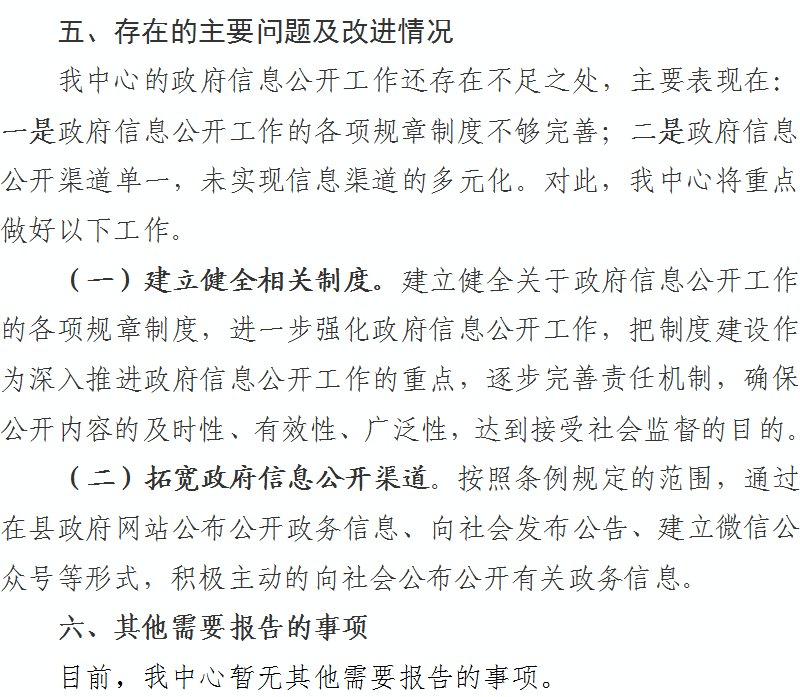 五、存在的主要问题及改进情况

我中心的政府信息公开工作还存在不足之处，主要表现在：一是政府信息公开工作的各项规章制度不够完善；二是政府信息公开渠道单一，未实现信息渠道的多元化。对此，我中心将重点做好以下工作。

（一）建立健全相关制度。建立健全关于政府信息公开工作的各项规章制度，进一步强化政府信息公开工作，把制度建设作为深入推进政府信息公开工作的重点，逐步完善责任机制，确保公开内容的及时性、有效性、广泛性，达到接受社会监督的目的。

（二）拓宽政府信息公开渠道。按照条例规定的范围，通过在县政府网站公布公开政务信息、向社会发布公告、建立微信公众号等形式，积极主动的向社会公布公开有关政务信息。

六、其他需要报告的事项

目前，我中心暂无其他需要报告的事项。